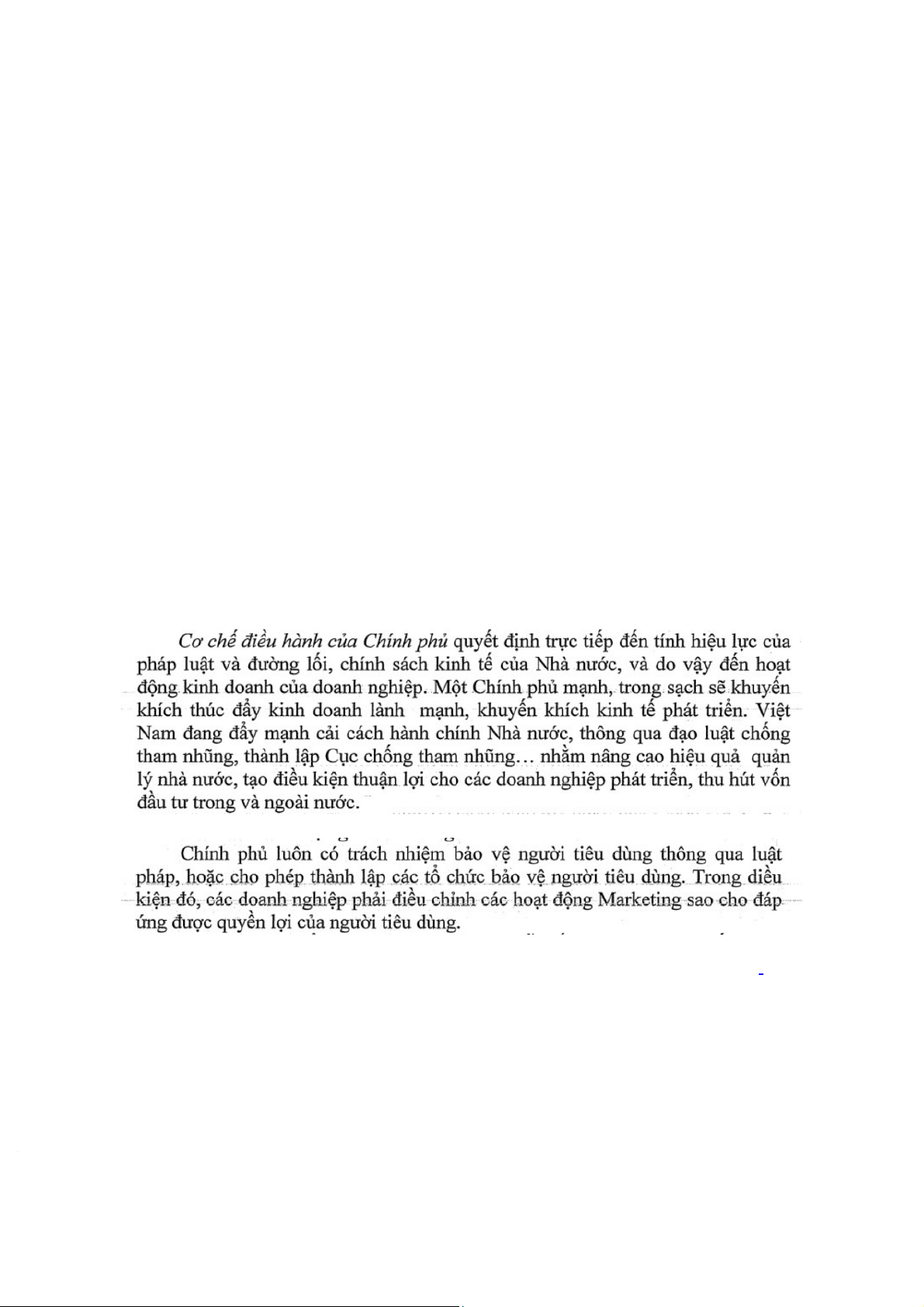 Cơ chế điều hành của Chính phủ quyết định trực tiếp đến tính hiệu lực của pháp luật và đường lối, chính sách kinh tế của Nhà nước, và do vậy đến hoạt động kinh doanh của doanh nghiệp. Một Chính phủ mạnh, trong sạch sẽ khuyến khích thúc đẩy kinh doanh lành mạnh, khuyến khích kinh tế phát triển. Việt Nam đang đẩy mạnh cải cách hành chính Nhà nước, thông qua đạo luật chống tham nhũng, thành lập Cục chống tham nhũng… nhằm nâng cao hiệu quả quản lý nhà nước, tạo điều kiện thuận lợi cho các doanh nghiệp phát triển, thu hút vốn đầu tư trong và ngoài nước.

Chính phủ luôn có trách nhiệm bảo vệ người tiêu dùng thông qua luật pháp, hoặc cho phép thành lập các tổ chức bảo vệ người tiêu dùng. Trong điều kiện đó, các doanh nghiệp phải điều chỉnh các hoạt động Marketing sao cho đáp ứng được quyền lợi của người tiêu dùng.